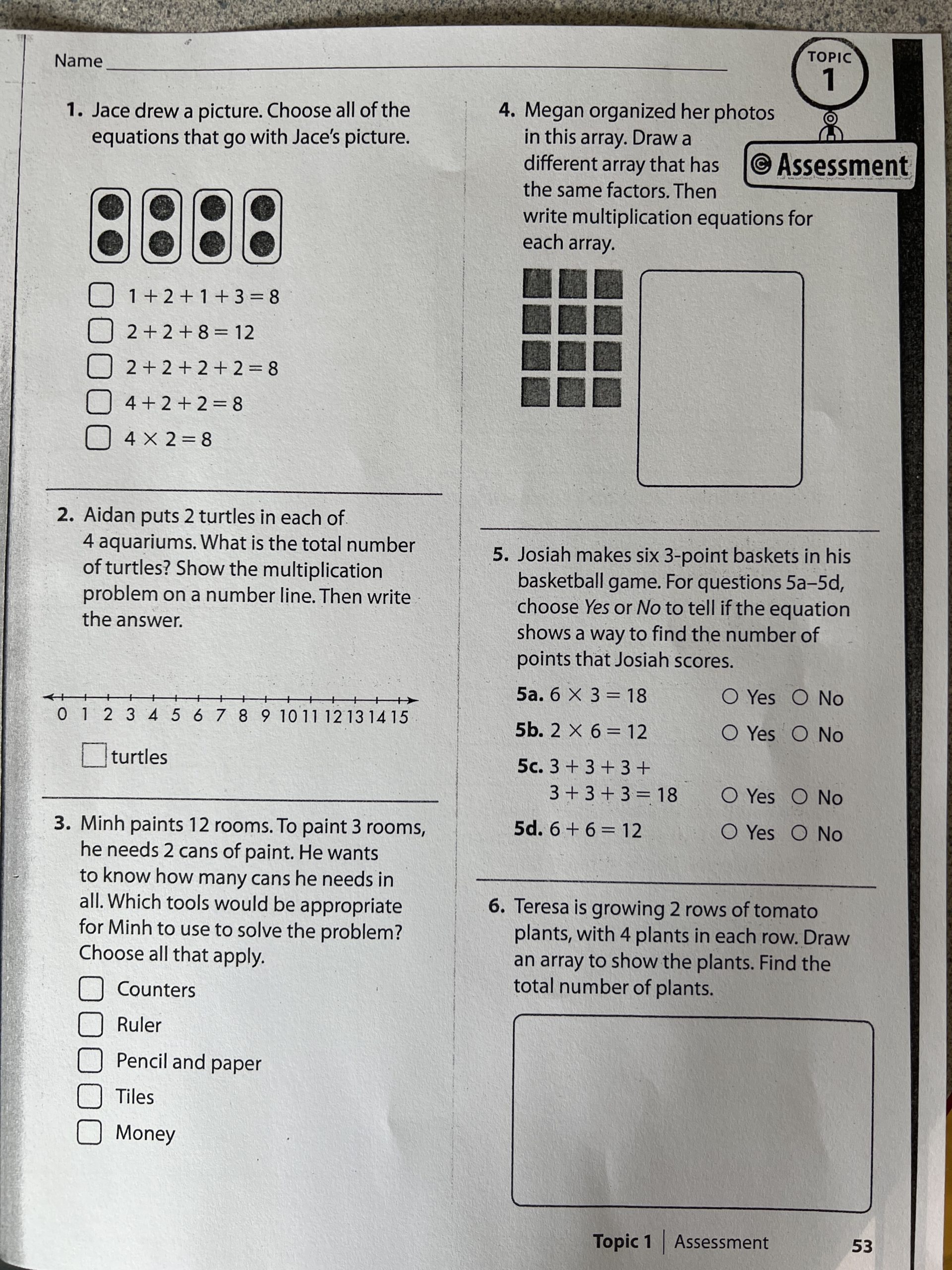 Name

TOPIC 1

Assessment

1. Jace drew a picture. Choose all of the equations that go with Jace's picture.

☐ $1 + 2 + 1 + 3 = 8$
☐ $2 + 2 + 8 = 12$
☐ $2 + 2 + 2 + 2 = 8$
☐ $4 + 2 + 2 = 8$
☐ $4 \times 2 = 8$

2. Aidan puts 2 turtles in each of 4 aquariums. What is the total number of turtles? Show the multiplication problem on a number line. Then write the answer.

0 1 2 3 4 5 6 7 8 9 10 11 12 13 14 15

☐ turtles

3. Minh paints 12 rooms. To paint 3 rooms, he needs 2 cans of paint. He wants to know how many cans he needs in all. Which tools would be appropriate for Minh to use to solve the problem? Choose all that apply.

☐ Counters
☐ Ruler
☐ Pencil and paper
☐ Tiles
☐ Money

4. Megan organized her photos in this array. Draw a different array that has the same factors. Then write multiplication equations for each array.

5. Josiah makes six 3-point baskets in his basketball game. For questions 5a–5d, choose Yes or No to tell if the equation shows a way to find the number of points that Josiah scores.

5a. $6 \times 3 = 18$ ○ Yes ○ No
5b. $2 \times 6 = 12$ ○ Yes ○ No
5c. $3 + 3 + 3 + 3 + 3 + 3 = 18$ ○ Yes ○ No
5d. $6 + 6 = 12$ ○ Yes ○ No

6. Teresa is growing 2 rows of tomato plants, with 4 plants in each row. Draw an array to show the plants. Find the total number of plants.

Topic 1 | Assessment 53